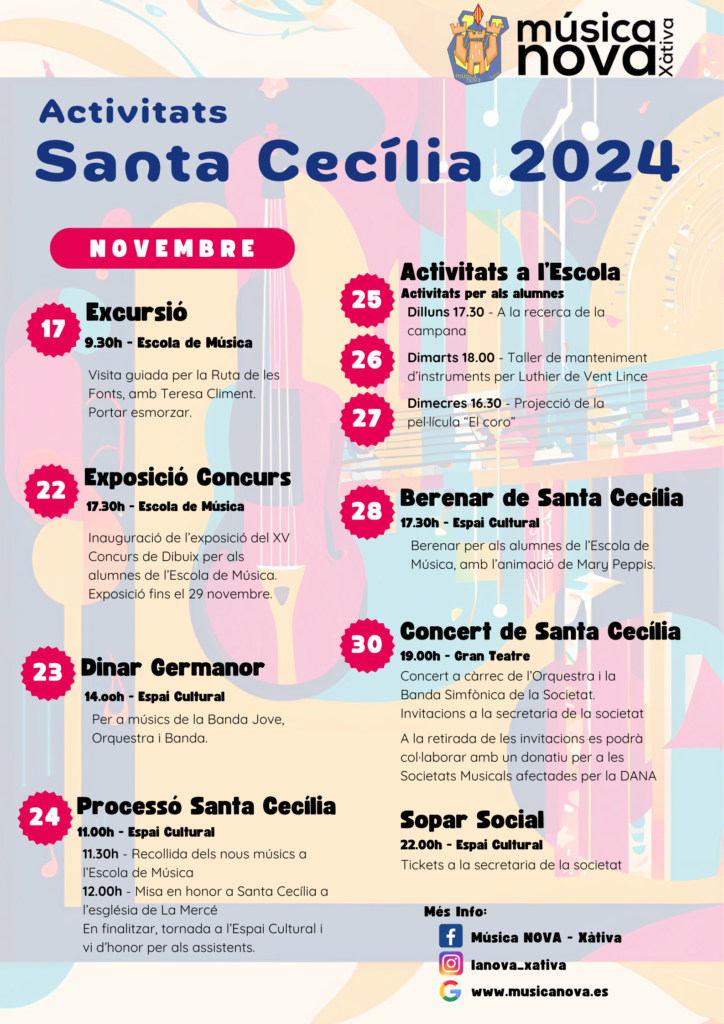 música nova Xàtiva

Activitats
Santa Cecília 2024

NOVEMBRE

17
Excursió
9.30h - Escola de Música
Visita guiada per la Ruta de les Fonts, amb Teresa Climent. Portar esmorzar.

22
Exposició Concurs
17.30h - Escola de Música
Inauguració de l'exposició del XV Concurs de Dibuix per als alumnes de l'Escola de Música. Exposició fins el 29 novembre.

23
Dinar Germanor
14.ooh - Espai Cultural
Per a músics de la Banda Jove, Orquestra i Banda.

24
Processó Santa Cecília
11.00h - Espai Cultural
11.30h - Recollida dels nous músics a l'Escola de Música
12.00h - Misa en honor a Santa Cecília a l'església de La Mercé
En finalitzar, tornada a l'Espai Cultural i vi d'honor per als assistents.

Activitats a l'Escola
Activitats per als alumnes
25
Dilluns 17.30 - A la recerca de la campana
26
Dimarts 18.00 - Taller de manteniment d'instruments per Luthier de Vent Lince
27
Dimecres 16.30 - Projecció de la pel·lícula "El coro"

28
Berenar de Santa Cecília
17.30h - Espai Cultural
Berenar per als alumnes de l'Escola de Música, amb l'animació de Mary Peppis.

30
Concert de Santa Cecília
19.00h - Gran Teatre
Concert a càrrec de l'Orquestra i la Banda Simfònica de la Societat. Invitacions a la secretaria de la societat
A la retirada de les invitacions es podrà col·laborar amb un donatiu per a les Societats Musicals afectades per la DANA

Sopar Social
22.00h - Espai Cultural
Tickets a la secretaria de la societat

Més Info:
Música NOVA - Xàtiva
lanova_xativa
www.musicanova.es